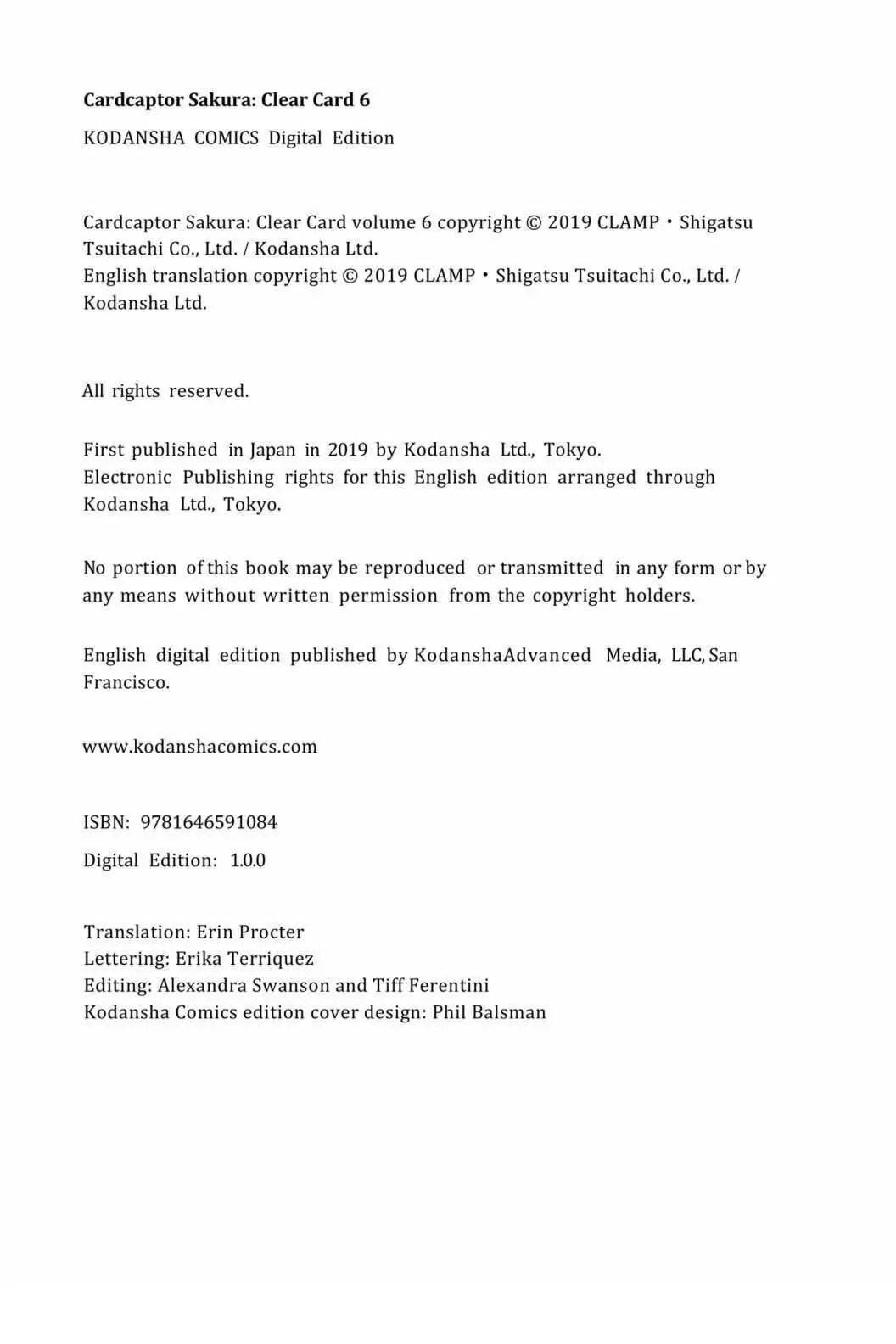 Cardcaptor Sakura: Clear Card 6

KODANSHA COMICS Digital Edition

Cardcaptor Sakura: Clear Card volume 6 copyright © 2019 CLAMP・Shigatsu Tsuitachi Co., Ltd. / Kodansha Ltd.
English translation copyright © 2019 CLAMP・Shigatsu Tsuitachi Co., Ltd. / Kodansha Ltd.

All rights reserved.

First published in Japan in 2019 by Kodansha Ltd., Tokyo.
Electronic Publishing rights for this English edition arranged through Kodansha Ltd., Tokyo.

No portion of this book may be reproduced or transmitted in any form or by any means without written permission from the copyright holders.

English digital edition published by KodanshaAdvanced Media, LLC, San Francisco.

www.kodanshacomics.com

ISBN: 9781646591084

Digital Edition: 1.0.0

Translation: Erin Procter
Lettering: Erika Terriquez
Editing: Alexandra Swanson and Tiff Ferentini
Kodansha Comics edition cover design: Phil Balsman